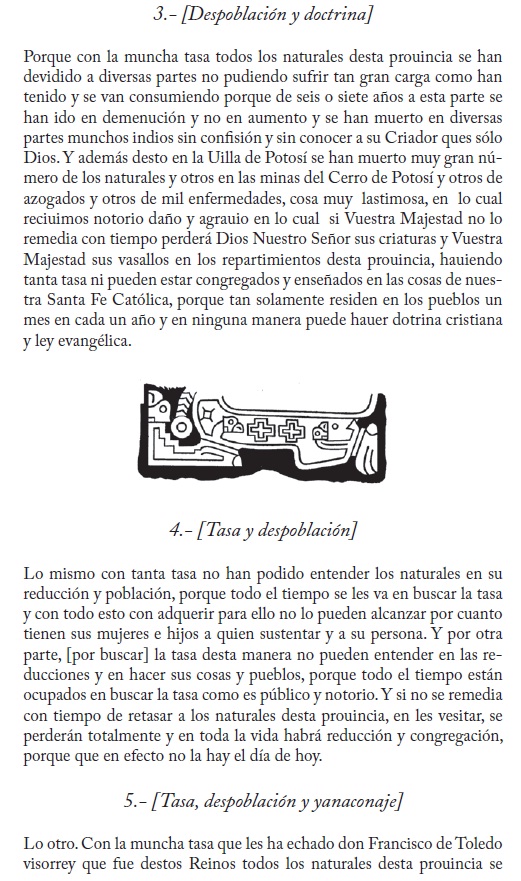 3.- [Despoblación y doctrina]

Porque con la muncha tasa todos los naturales desta prouincia se han devidido a diversas partes no pudiendo sufrir tan gran carga como han tenido y se van consumiendo porque de seis o siete años a esta parte se han ido en demenución y no en aumento y se han muerto en diversas partes munchos indios sin confisión y sin conocer a su Criador ques sólo Dios. Y además desto en la Uilla de Potosí se han muerto muy gran número de los naturales y otros en las minas del Cerro de Potosí y otros de azogados y otros de mil enfermedades, cosa muy lastimosa, en lo cual reciuimos notorio daño y agrauio en lo cual si Vuestra Majestad no lo remedia con tiempo perderá Dios Nuestro Señor sus criaturas y Vuestra Majestad sus vasallos en los repartimientos desta prouincia, hauiendo tanta tasa ni pueden estar congregados y enseñados en las cosas de nuestra Santa Fe Católica, porque tan solamente residen en los pueblos un mes en cada un año y en ninguna manera puede hauer dotrina cristiana y ley evangélica.

4.- [Tasa y despoblación]

Lo mismo con tanta tasa no han podido entender los naturales en su reducción y población, porque todo el tiempo se les va en buscar la tasa y con todo esto con adquerir para ello no lo pueden alcanzar por cuanto tienen sus mujeres e hijos a quien sustentar y a su persona. Y por otra parte, [por buscar] la tasa desta manera no pueden entender en las reducciones y en hacer sus cosas y pueblos, porque todo el tiempo están ocupados en buscar la tasa como es público y notorio. Y si no se remedia con tiempo de retasar a los naturales desta prouincia, en les vesitar, se perderán totalmente y en toda la vida habrá reducción y congregación, porque que en efecto no la hay el día de hoy.

5.- [Tasa, despoblación y yanaconaje]

Lo otro. Con la muncha tasa que les ha echado don Francisco de Toledo visorrey que fue destos Reinos todos los naturales desta prouincia se